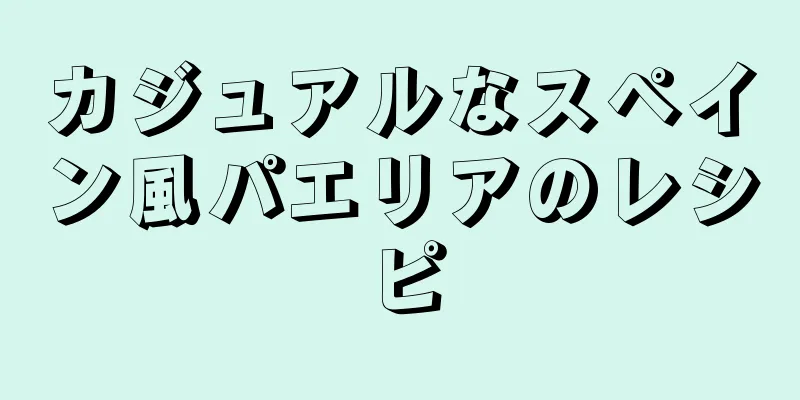 カジュアルなスペイン風パエリアのレシピ